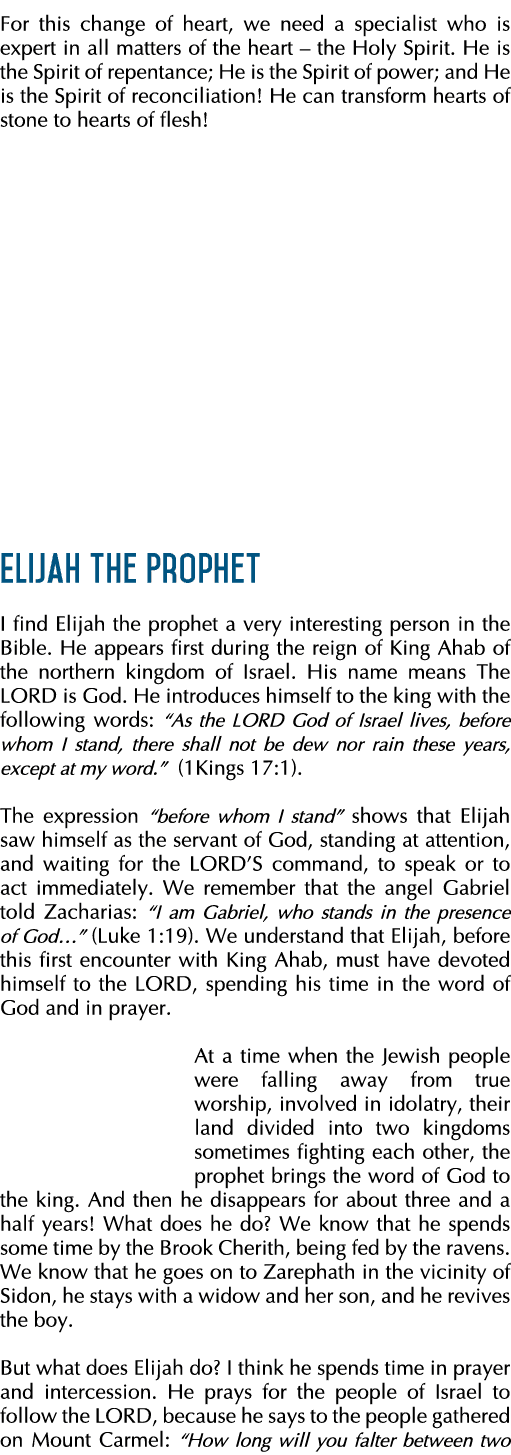 For this change of heart, we need a specialist who is expert in all matters of the heart – the Holy Spirit. He is the Spirit of repentance; He is the Spirit of power; and He is the Spirit of reconciliation! He can transform hearts of stone to hearts of flesh!

ELIJAH THE PROPHET

I find Elijah the prophet a very interesting person in the Bible. He appears first during the reign of King Ahab of the northern kingdom of Israel. His name means The LORD is God. He introduces himself to the king with the following words: "As the LORD God of Israel lives, before whom I stand, there shall not be dew nor rain these years, except at my word." (1Kings 17:1).

The expression "before whom I stand" shows that Elijah saw himself as the servant of God, standing at attention, and waiting for the LORD'S command, to speak or to act immediately. We remember that the angel Gabriel told Zacharias: "I am Gabriel, who stands in the presence of God..." (Luke 1:19). We understand that Elijah, before this first encounter with King Ahab, must have devoted himself to the LORD, spending his time in the word of God and in prayer.

At a time when the Jewish people were falling away from true worship, involved in idolatry, their land divided into two kingdoms sometimes fighting each other, the prophet brings the word of God to the king. And then he disappears for about three and a half years! What does he do? We know that he spends some time by the Brook Cherith, being fed by the ravens. We know that he goes on to Zarephath in the vicinity of Sidon, he stays with a widow and her son, and he revives the boy.

But what does Elijah do? I think he spends time in prayer and intercession. He prays for the people of Israel to follow the LORD, because he says to the people gathered on Mount Carmel: "How long will you falter between two